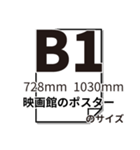 B1

728mm 1030mm

映画館のポスター

のサイズ